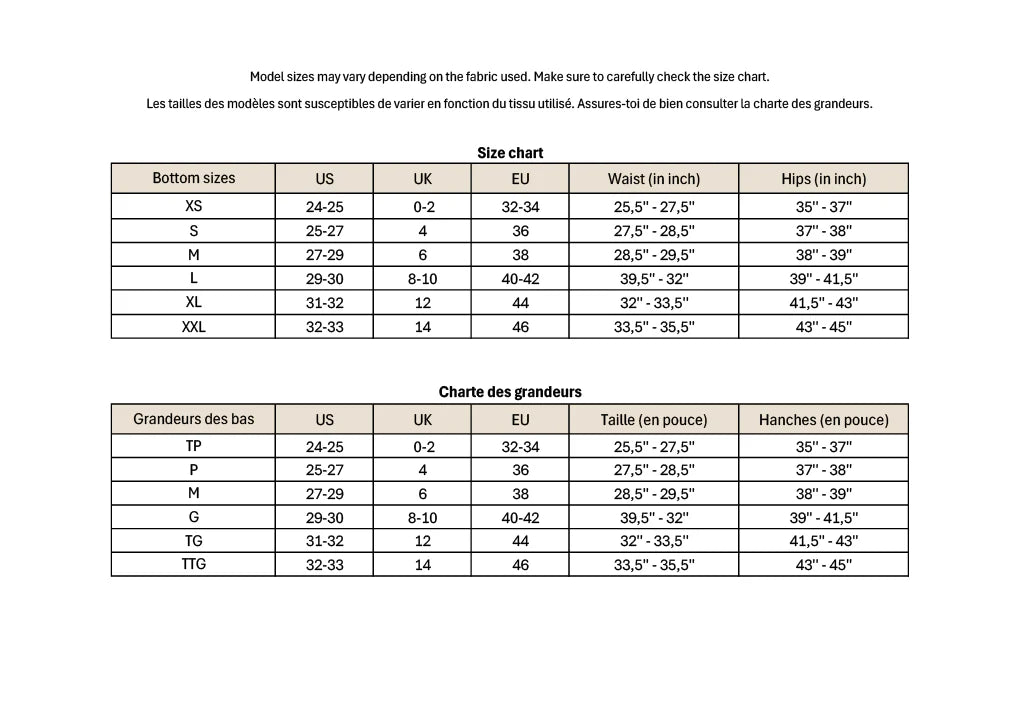 Model sizes may vary depending on the fabric used. Make sure to carefully check the size chart.

Les tailles des modèles sont susceptibles de varier en fonction du tissu utilisé. Assures-toi de bien consulter la charte des grandeurs.

Size chart

| Bottom sizes | US | UK | EU | Waist (in inch) | Hips (in inch) |
|---|---|---|---|---|---|
| XS | 24-25 | 0-2 | 32-34 | 25,5" - 27,5" | 35" - 37" |
| S | 25-27 | 4 | 36 | 27,5" - 28,5" | 37" - 38" |
| M | 27-29 | 6 | 38 | 28,5" - 29,5" | 38" - 39" |
| L | 29-30 | 8-10 | 40-42 | 39,5" - 32" | 39" - 41,5" |
| XL | 31-32 | 12 | 44 | 32" - 33,5" | 41,5" - 43" |
| XXL | 32-33 | 14 | 46 | 33,5" - 35,5" | 43" - 45" |

Charte des grandeurs

| Grandeurs des bas | US | UK | EU | Taille (en pouce) | Hanches (en pouce) |
|---|---|---|---|---|---|
| TP | 24-25 | 0-2 | 32-34 | 25,5" - 27,5" | 35" - 37" |
| P | 25-27 | 4 | 36 | 27,5" - 28,5" | 37" - 38" |
| M | 27-29 | 6 | 38 | 28,5" - 29,5" | 38" - 39" |
| G | 29-30 | 8-10 | 40-42 | 39,5" - 32" | 39" - 41,5" |
| TG | 31-32 | 12 | 44 | 32" - 33,5" | 41,5" - 43" |
| TTG | 32-33 | 14 | 46 | 33,5" - 35,5" | 43" - 45" |